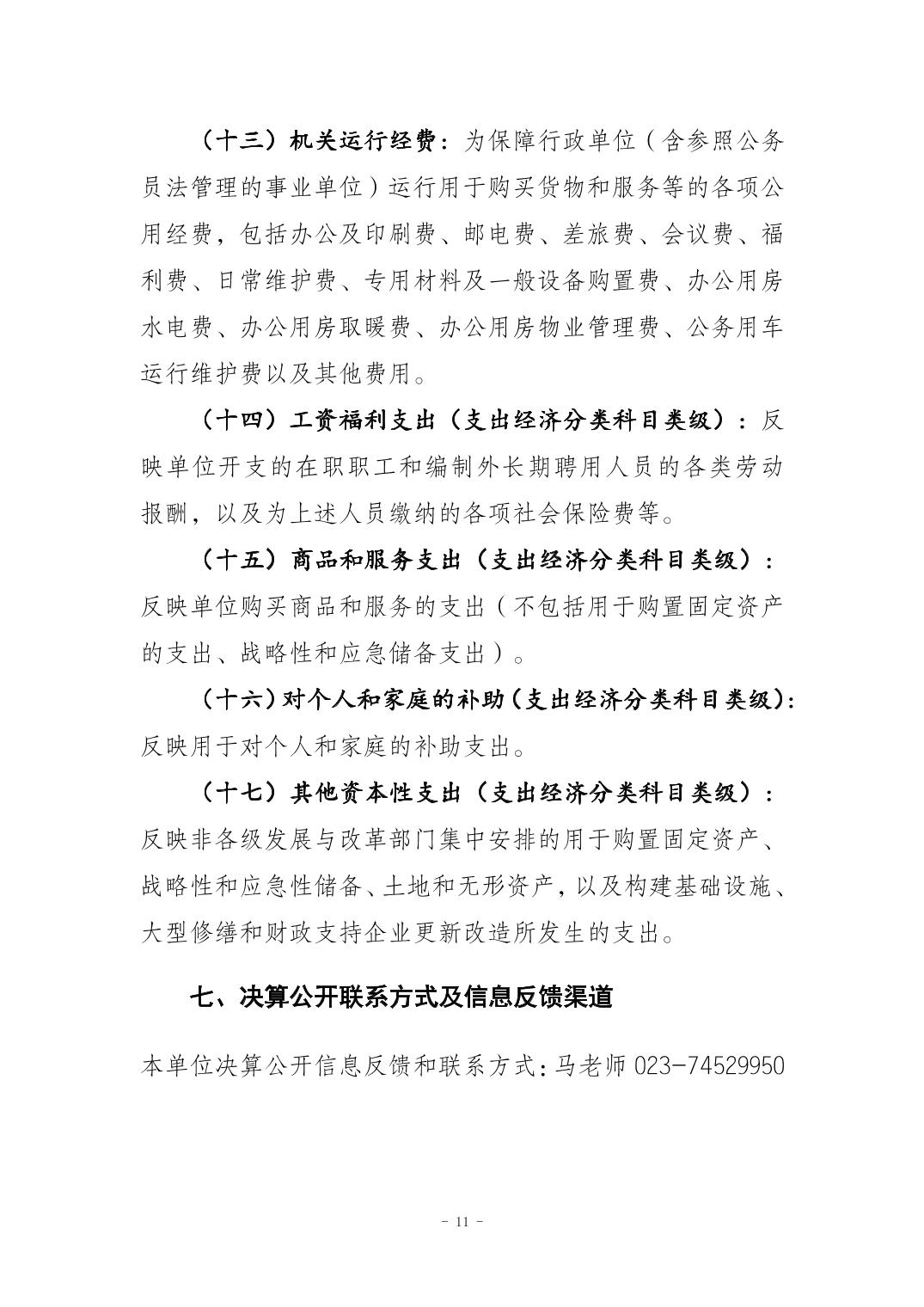 （十三）机关运行经费：为保障行政单位（含参照公务员法管理的事业单位）运行用于购买货物和服务等的各项公用经费，包括办公及印刷费、邮电费、差旅费、会议费、福利费、日常维护费、专用材料及一般设备购置费、办公用房水电费、办公用房取暖费、办公用房物业管理费、公务用车运行维护费以及其他费用。

（十四）工资福利支出（支出经济分类科目类级）：反映单位开支的在职职工和编制外长期聘用人员的各类劳动报酬，以及为上述人员缴纳的各项社会保险费等。

（十五）商品和服务支出（支出经济分类科目类级）：反映单位购买商品和服务的支出（不包括用于购置固定资产的支出、战略性和应急储备支出）。

（十六）对个人和家庭的补助（支出经济分类科目类级）：反映用于对个人和家庭的补助支出。

（十七）其他资本性支出（支出经济分类科目类级）：反映非各级发展与改革部门集中安排的用于购置固定资产、战略性和应急性储备、土地和无形资产，以及构建基础设施、大型修缮和财政支持企业更新改造所发生的支出。

七、决算公开联系方式及信息反馈渠道

本单位决算公开信息反馈和联系方式：马老师 023-74529950

- 11 -